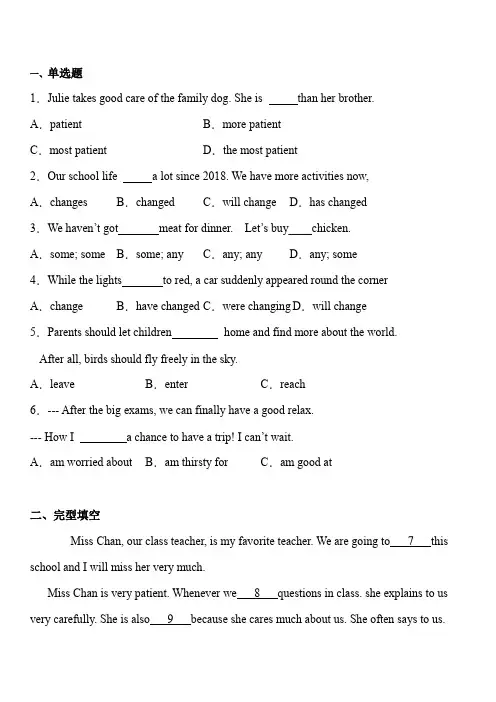 一、单选题

1．Julie takes good care of the family dog. She is _____than her brother.

A．patient B．more patient

C．most patient D．the most patient

2．Our school life _____a lot since 2018. We have more activities now,

A．changes B．changed C．will change D．has changed

3．We haven't got_______meat for dinner. Let's buy____chicken.

A．some; some B．some; any C．any; any D．any; some

4．While the lights_______to red, a car suddenly appeared round the corner

A．change B．have changed C．were changing D．will change

5．Parents should let children________ home and find more about the world. After all, birds should fly freely in the sky.

A．leave B．enter C．reach

6．--- After the big exams, we can finally have a good relax.

--- How I ________a chance to have a trip! I can't wait.

A．am worried about B．am thirsty for C．am good at

二、完型填空

Miss Chan, our class teacher, is my favorite teacher. We are going to___7___this school and I will miss her very much.

Miss Chan is very patient. Whenever we___8___questions in class. she explains to us very carefully. She is also___9___because she cares much about us. She often says to us.